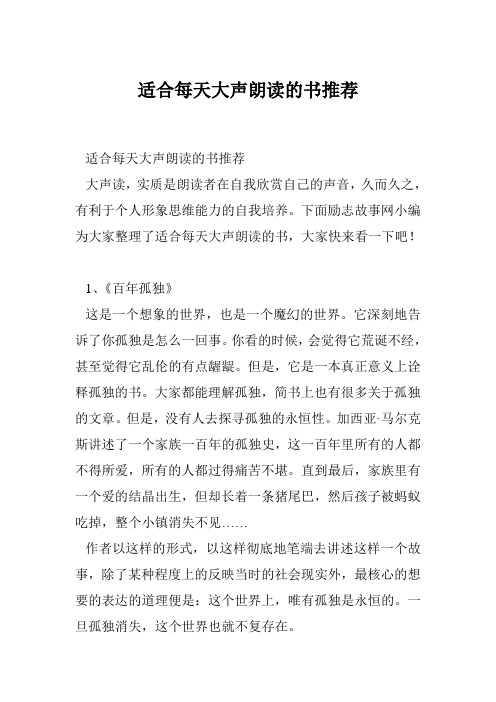 适合每天大声朗读的书推荐

适合每天大声朗读的书推荐

大声读，实质是朗读者在自我欣赏自己的声音，久而久之，有利于个人形象思维能力的自我培养。下面励志故事网小编为大家整理了适合每天大声朗读的书，大家快来看一下吧！

1、《百年孤独》

这是一个想象的世界，也是一个魔幻的世界。它深刻地告诉了你孤独是怎么一回事。你看的时候，会觉得它荒诞不经，甚至觉得它乱伦的有点龌龊。但是，它是一本真正意义上诠释孤独的书。大家都能理解孤独，简书上也有很多关于孤独的文章。但是，没有人去探寻孤独的永恒性。加西亚·马尔克斯讲述了一个家族一百年的孤独史，这一百年里所有的人都不得所爱，所有的人都过得痛苦不堪。直到最后，家族里有一个爱的结晶出生，但却长着一条猪尾巴，然后孩子被蚂蚁吃掉，整个小镇消失不见……

作者以这样的形式，以这样彻底地笔端去讲述这样一个故事，除了某种程度上的反映当时的社会现实外，最核心的想要的表达的道理便是：这个世界上，唯有孤独是永恒的。一旦孤独消失，这个世界也就不复存在。